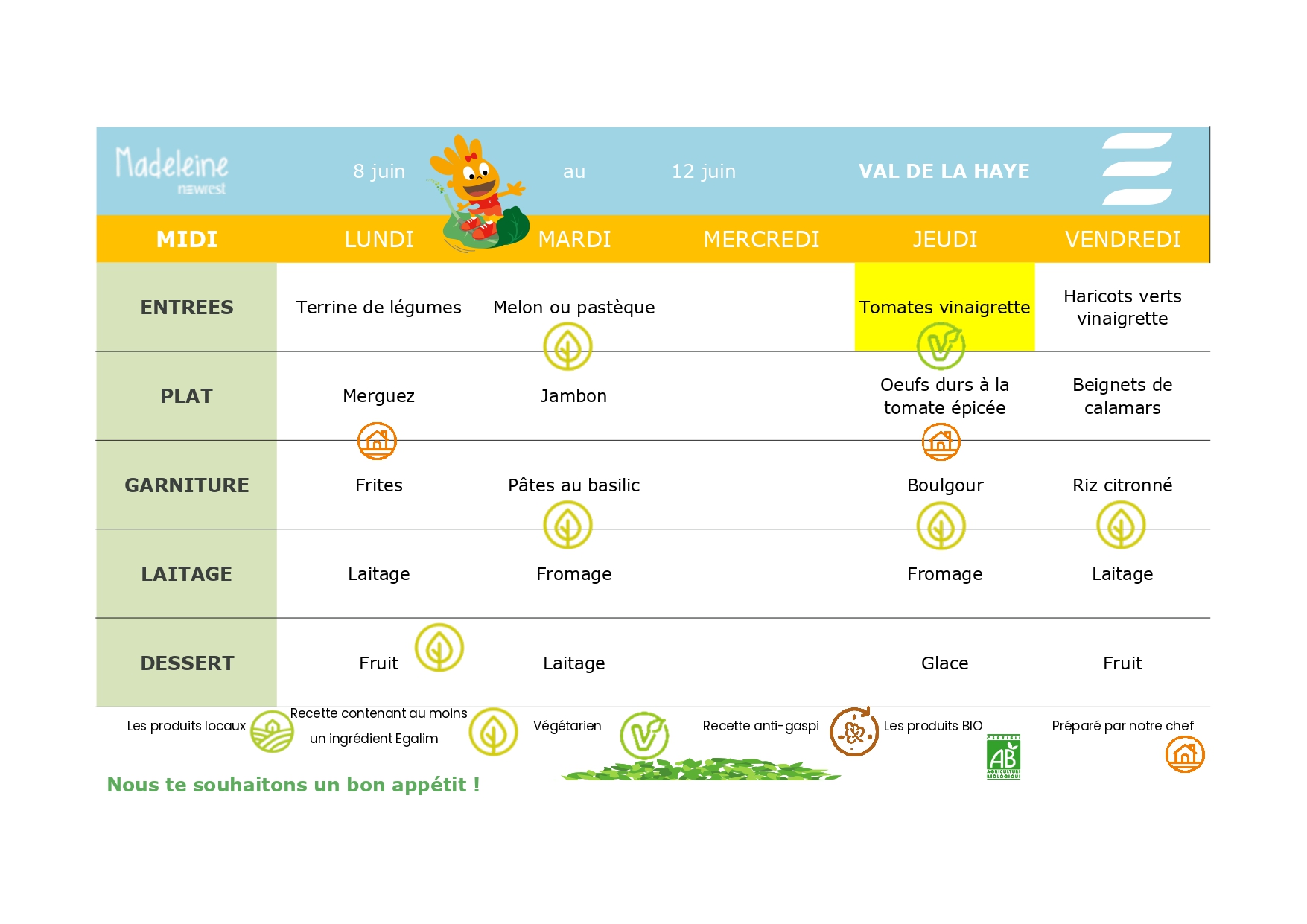 Madeleine
newrest

8 juin au 12 juin VAL DE LA HAYE

| MIDI | LUNDI | MARDI | MERCREDI | JEUDI | VENDREDI |
|---|---|---|---|---|---|
| ENTREES | Terrine de légumes | Melon ou pastèque | | Tomates vinaigrette | Haricots verts vinaigrette |
| PLAT | Merguez | Jambon | | Oeufs durs à la tomate épicée | Beignets de calamars |
| GARNITURE | Frites | Pâtes au basilic | | Boulgour | Riz citronné |
| LAITAGE | Laitage | Fromage | | Fromage | Laitage |
| DESSERT | Fruit | Laitage | | Glace | Fruit |

Les produits locaux

Recette contenant au moins un ingrédient Egalim

Végétarien

Recette anti-gaspi

Les produits BIO

AB

Préparé par notre chef

Nous te souhaitons un bon appétit !